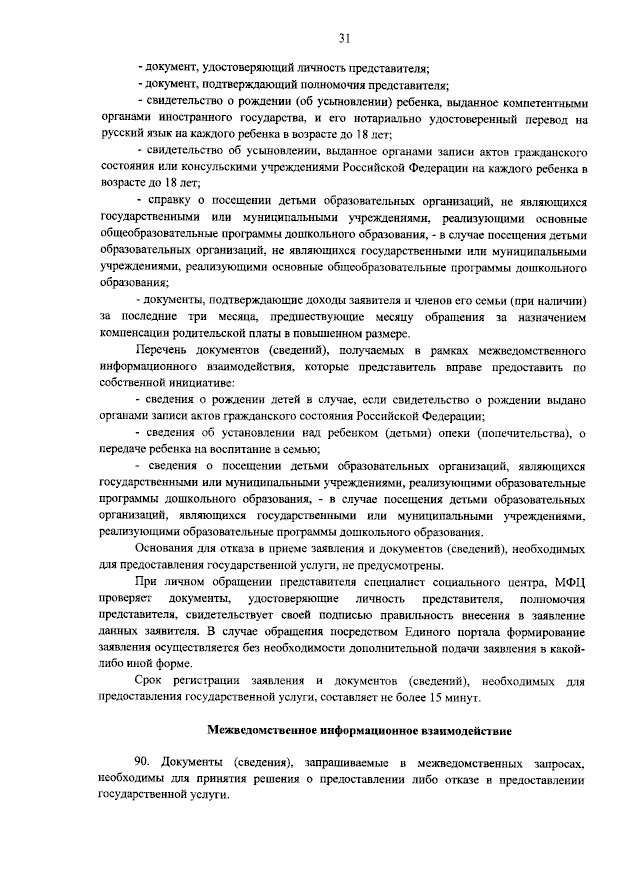 31

- документ, удостоверяющий личность представителя;

- документ, подтверждающий полномочия представителя;

- свидетельство о рождении (об усыновлении) ребенка, выданное компетентными органами иностранного государства, и его нотариально удостоверенный перевод на русский язык на каждого ребенка в возрасте до 18 лет;

- свидетельство об усыновлении, выданное органами записи актов гражданского состояния или консульскими учреждениями Российской Федерации на каждого ребенка в возрасте до 18 лет;

- справку о посещении детьми образовательных организаций, не являющихся государственными или муниципальными учреждениями, реализующими основные общеобразовательные программы дошкольного образования, - в случае посещения детьми образовательных организаций, не являющихся государственными или муниципальными учреждениями, реализующими основные общеобразовательные программы дошкольного образования;

- документы, подтверждающие доходы заявителя и членов его семьи (при наличии) за последние три месяца, предшествующие месяцу обращения за назначением компенсации родительской платы в повышенном размере.

Перечень документов (сведений), получаемых в рамках межведомственного информационного взаимодействия, которые представитель вправе предоставить по собственной инициативе:

- сведения о рождении детей в случае, если свидетельство о рождении выдано органами записи актов гражданского состояния Российской Федерации;

- сведения об установлении над ребенком (детьми) опеки (попечительства), о передаче ребенка на воспитание в семью;

- сведения о посещении детьми образовательных организаций, являющихся государственными или муниципальными учреждениями, реализующими образовательные программы дошкольного образования, - в случае посещения детьми образовательных организаций, являющихся государственными или муниципальными учреждениями, реализующими образовательные программы дошкольного образования.

Основания для отказа в приеме заявления и документов (сведений), необходимых для предоставления государственной услуги, не предусмотрены.

При личном обращении представителя специалист социального центра, МФЦ проверяет документы, удостоверяющие личность представителя, полномочия представителя, свидетельствует своей подписью правильность внесения в заявление данных заявителя. В случае обращения посредством Единого портала формирование заявления осуществляется без необходимости дополнительной подачи заявления в какой-либо иной форме.

Срок регистрации заявления и документов (сведений), необходимых для предоставления государственной услуги, составляет не более 15 минут.

Межведомственное информационное взаимодействие

90. Документы (сведения), запрашиваемые в межведомственных запросах, необходимы для принятия решения о предоставлении либо отказе в предоставлении государственной услуги.